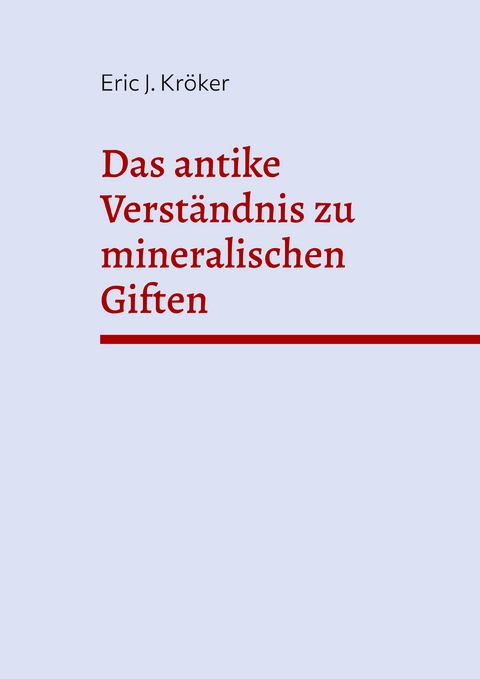 Eric J. Kröker

Das antike Verständnis zu mineralischen Giften